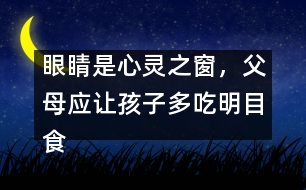 眼睛是心灵之窗，父母应让孩子多吃明目食